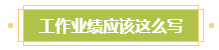 工作业绩应该这么写